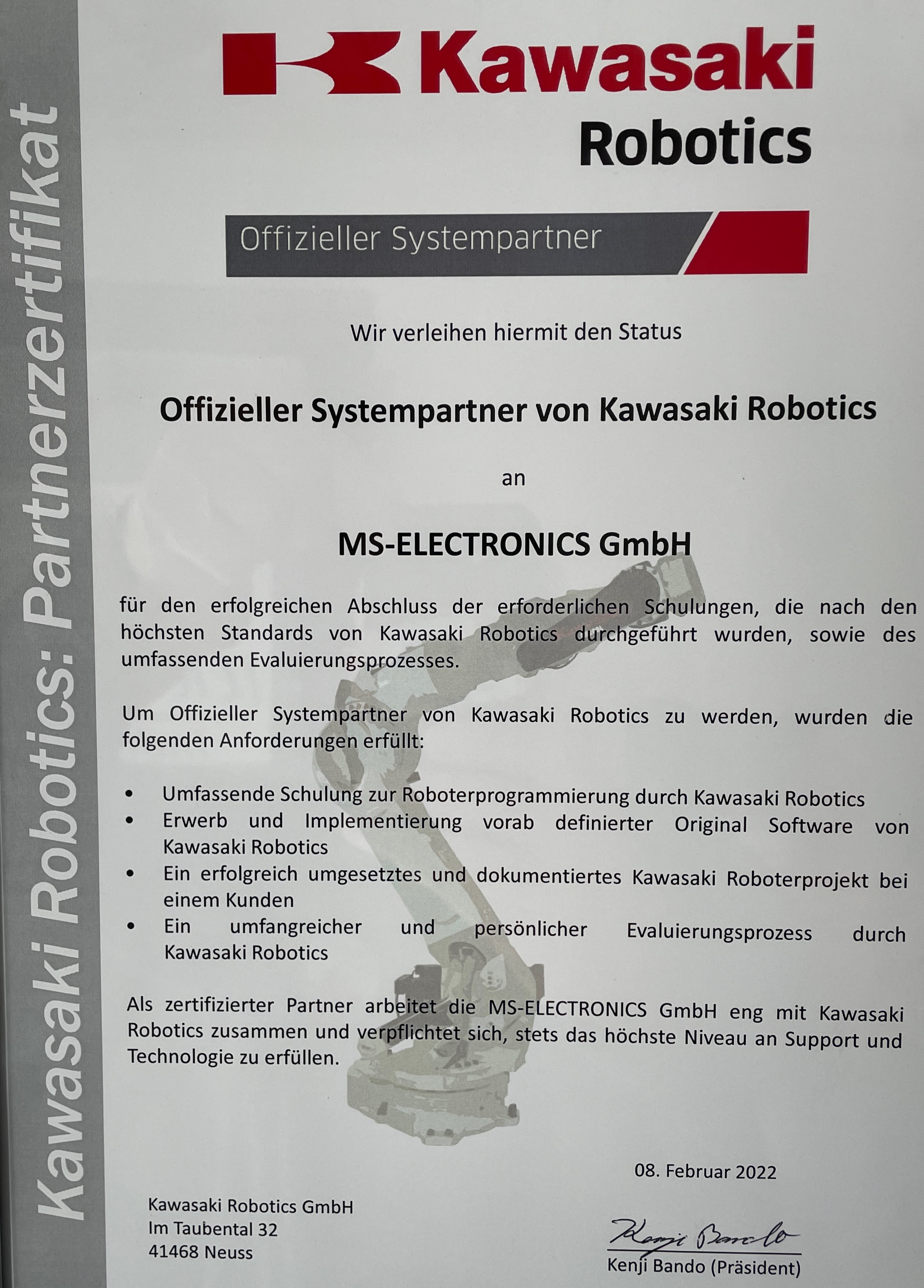 Kawasaki Robotics: Partnerzertifikat

Kawasaki
Robotics

Offizieller Systempartner

Wir verleihen hiermit den Status

Offizieller Systempartner von Kawasaki Robotics

an

MS-ELECTRONICS GmbH

für den erfolgreichen Abschluss der erforderlichen Schulungen, die nach den höchsten Standards von Kawasaki Robotics durchgeführt wurden, sowie des umfassenden Evaluierungsprozesses.

Um Offizieller Systempartner von Kawasaki Robotics zu werden, wurden die folgenden Anforderungen erfüllt:

• Umfassende Schulung zur Roboterprogrammierung durch Kawasaki Robotics
• Erwerb und Implementierung vorab definierter Original Software von Kawasaki Robotics
• Ein erfolgreich umgesetztes und dokumentiertes Kawasaki Roboterprojekt bei einem Kunden
• Ein umfangreicher und persönlicher Evaluierungsprozess durch Kawasaki Robotics

Als zertifizierter Partner arbeitet die MS-ELECTRONICS GmbH eng mit Kawasaki Robotics zusammen und verpflichtet sich, stets das höchste Niveau an Support und Technologie zu erfüllen.

08. Februar 2022

Kawasaki Robotics GmbH
Im Taubental 32
41468 Neuss

Kenji Bando
Kenji Bando (Präsident)